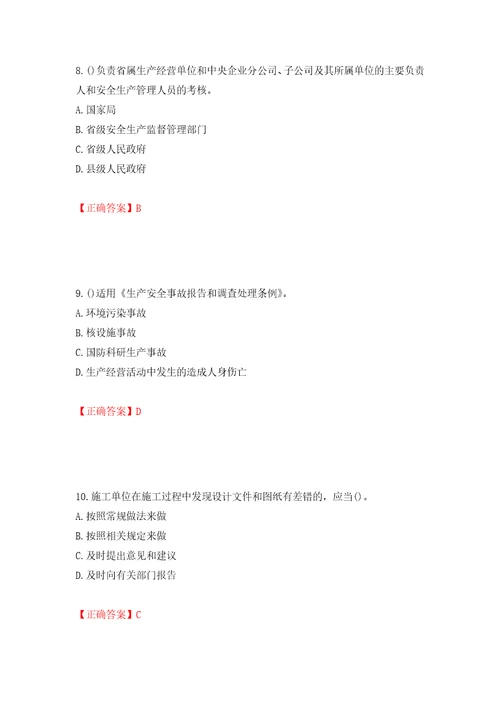 8. ()负责省属生产经营单位和中央企业分公司、子公司及其所属单位的主要负责人和安全生产管理人员的考核。

A. 国家局

B. 省级安全生产监督管理部门

C. 省级人民政府

D. 县级人民政府

【正确答案】B

9. ()适用《生产安全事故报告和调查处理条例》。

A. 环境污染事故

B. 核设施事故

C. 国防科研生产事故

D. 生产经营活动中发生的造成人身伤亡

【正确答案】D

10. 施工单位在施工过程中发现设计文件和图纸有差错的，应当()。

A. 按照常规做法来做

B. 按照相关规定来做

C. 及时提出意见和建议

D. 及时向有关部门报告

【正确答案】C